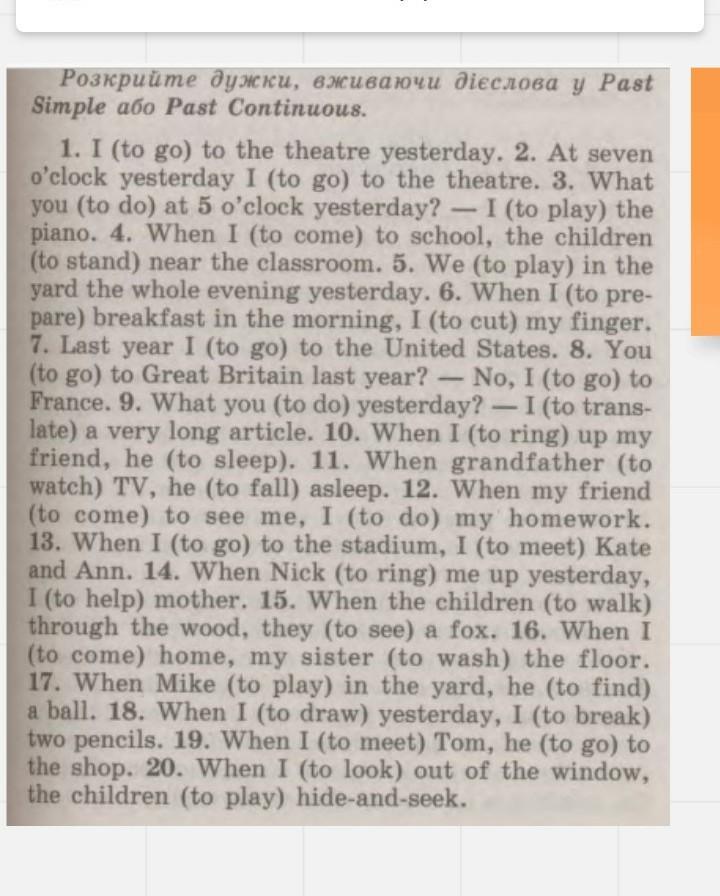 Розкрийте дужки, вживаючи дієслова у Past Simple або Past Continuous.

1. I (to go) to the theatre yesterday. 2. At seven o'clock yesterday I (to go) to the theatre. 3. What you (to do) at 5 o'clock yesterday? — I (to play) the piano. 4. When I (to come) to school, the children (to stand) near the classroom. 5. We (to play) in the yard the whole evening yesterday. 6. When I (to prepare) breakfast in the morning, I (to cut) my finger. 7. Last year I (to go) to the United States. 8. You (to go) to Great Britain last year? — No, I (to go) to France. 9. What you (to do) yesterday? — I (to translate) a very long article. 10. When I (to ring) up my friend, he (to sleep). 11. When grandfather (to watch) TV, he (to fall) asleep. 12. When my friend (to come) to see me, I (to do) my homework. 13. When I (to go) to the stadium, I (to meet) Kate and Ann. 14. When Nick (to ring) me up yesterday, I (to help) mother. 15. When the children (to walk) through the wood, they (to see) a fox. 16. When I (to come) home, my sister (to wash) the floor. 17. When Mike (to play) in the yard, he (to find) a ball. 18. When I (to draw) yesterday, I (to break) two pencils. 19. When I (to meet) Tom, he (to go) to the shop. 20. When I (to look) out of the window, the children (to play) hide-and-seek.